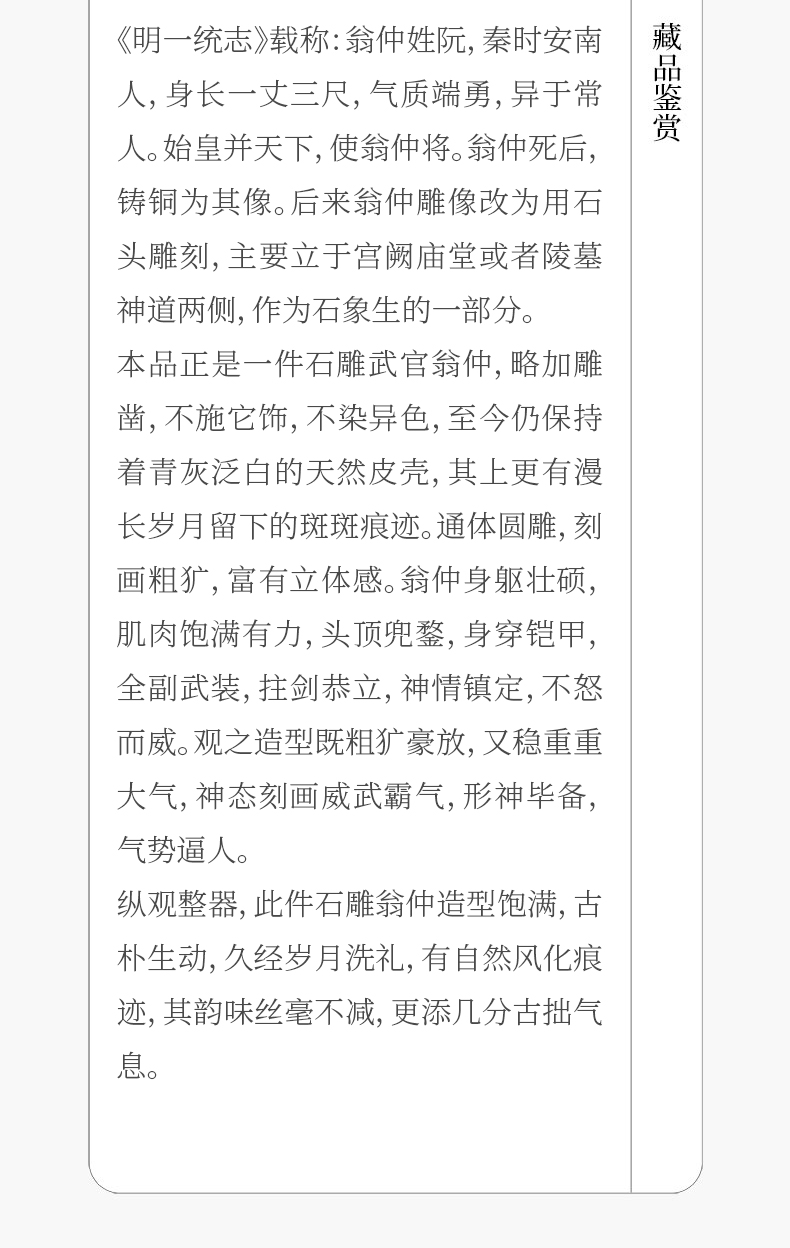 《明一统志》载称：翁仲姓阮，秦时安南人，身长一丈三尺，气质端勇，异于常人。始皇并天下，使翁仲将。翁仲死后，铸铜为其像。后来翁仲雕像改为用石头雕刻，主要立于宫阙庙堂或者陵墓神道两侧，作为石象生的一部分。

本品正是一件石雕武官翁仲，略加雕凿，不施它饰，不染异色，至今仍保持着青灰泛白的天然皮壳，其上更有漫长岁月留下的斑斑痕迹。通体圆雕，刻画粗犷，富有立体感。翁仲身躯壮硕，肌肉饱满有力，头顶兜鍪，身穿铠甲，全副武装，拄剑恭立，神情镇定，不怒而威。观之造型既粗犷豪放，又稳重重大气，神态刻画威武霸气，形神毕备，气势逼人。

纵观整器，此件石雕翁仲造型饱满，古朴生动，久经岁月洗礼，有自然风化痕迹，其韵味丝毫不减，更添几分古拙气息。

藏品鉴赏